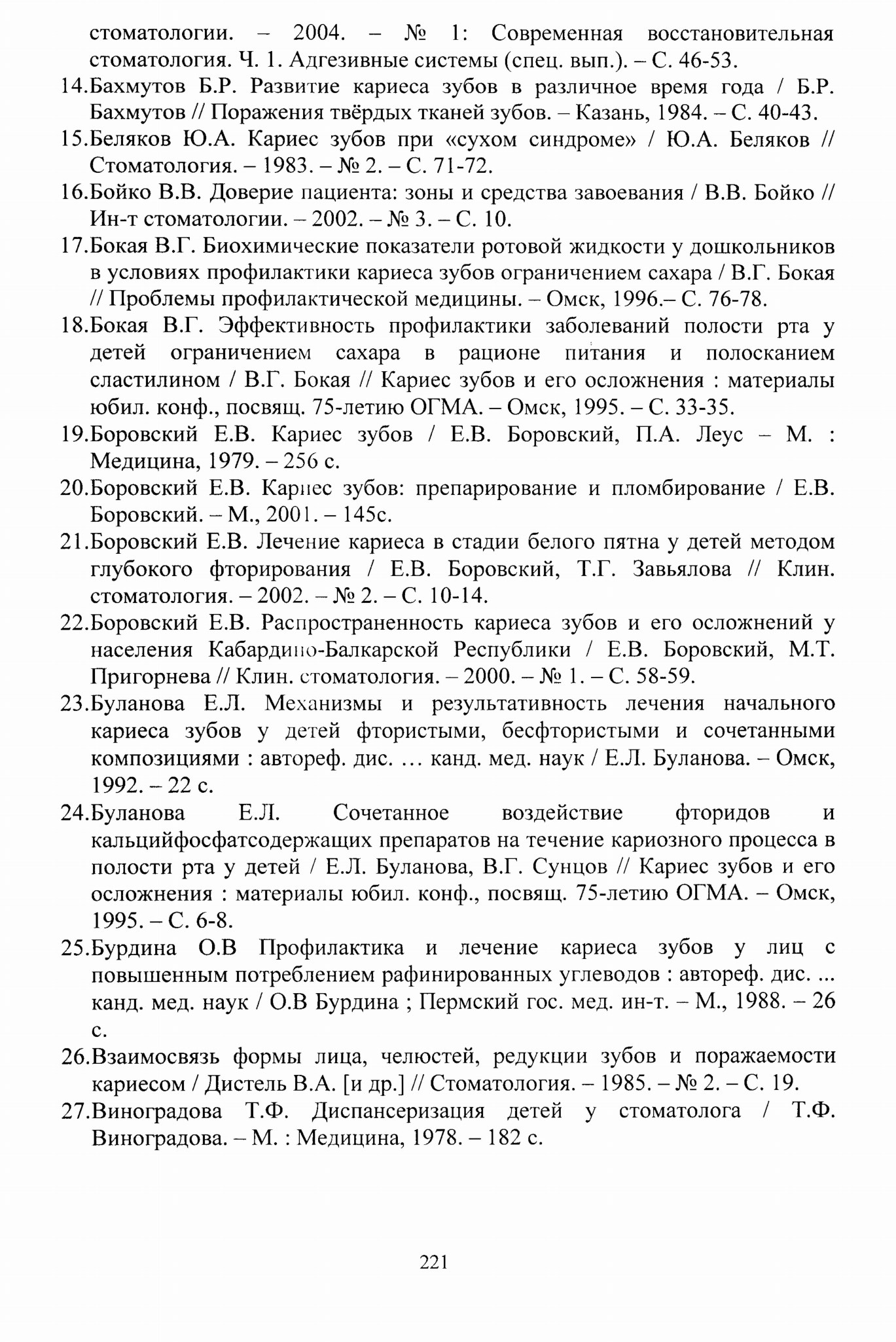 стоматологии. – 2004. – № 1: Современная восстановительная стоматология. Ч. 1. Адгезивные системы (спец. вып.). – С. 46-53.

14.Бахмутов Б.Р. Развитие кариеса зубов в различное время года / Б.Р. Бахмутов // Поражения твёрдых тканей зубов. – Казань, 1984. – С. 40-43.

15.Беляков Ю.А. Кариес зубов при «сухом синдроме» / Ю.А. Беляков // Стоматология. – 1983. – № 2. – С. 71-72.

16.Бойко В.В. Доверие пациента: зоны и средства завоевания / В.В. Бойко // Ин-т стоматологии. – 2002. – № 3. – С. 10.

17.Бокая В.Г. Биохимические показатели ротовой жидкости у дошкольников в условиях профилактики кариеса зубов ограничением сахара / В.Г. Бокая // Проблемы профилактической медицины. – Омск, 1996.– С. 76-78.

18.Бокая В.Г. Эффективность профилактики заболеваний полости рта у детей ограничением сахара в рационе питания и полосканием сластилином / В.Г. Бокая // Кариес зубов и его осложнения : материалы юбил. конф., посвящ. 75-летию ОГМА. – Омск, 1995. – С. 33-35.

19.Боровский Е.В. Кариес зубов / Е.В. Боровский, П.А. Леус – М. : Медицина, 1979. – 256 с.

20.Боровский Е.В. Кариес зубов: препарирование и пломбирование / Е.В. Боровский. – М., 2001. – 145с.

21.Боровский Е.В. Лечение кариеса в стадии белого пятна у детей методом глубокого фторирования / Е.В. Боровский, Т.Г. Завьялова // Клин. стоматология. – 2002. – № 2. – С. 10-14.

22.Боровский Е.В. Распространенность кариеса зубов и его осложнений у населения Кабардино-Балкарской Республики / Е.В. Боровский, М.Т. Пригорнева // Клин. стоматология. – 2000. – № 1. – С. 58-59.

23.Буланова Е.Л. Механизмы и результативность лечения начального кариеса зубов у детей фтористыми, бесфтористыми и сочетанными композициями : автореф. дис. … канд. мед. наук / Е.Л. Буланова. – Омск, 1992. – 22 с.

24.Буланова Е.Л. Сочетанное воздействие фторидов и кальцийфосфатсодержащих препаратов на течение кариозного процесса в полости рта у детей / Е.Л. Буланова, В.Г. Сунцов // Кариес зубов и его осложнения : материалы юбил. конф., посвящ. 75-летию ОГМА. – Омск, 1995. – С. 6-8.

25.Бурдина О.В Профилактика и лечение кариеса зубов у лиц с повышенным потреблением рафинированных углеводов : автореф. дис. ... канд. мед. наук / О.В Бурдина ; Пермский гос. мед. ин-т. – М., 1988. – 26 с.

26.Взаимосвязь формы лица, челюстей, редукции зубов и поражаемости кариесом / Дистель В.А. [и др.] // Стоматология. – 1985. – № 2. – С. 19.

27.Виноградова Т.Ф. Диспансеризация детей у стоматолога / Т.Ф. Виноградова. – М. : Медицина, 1978. – 182 с.

221